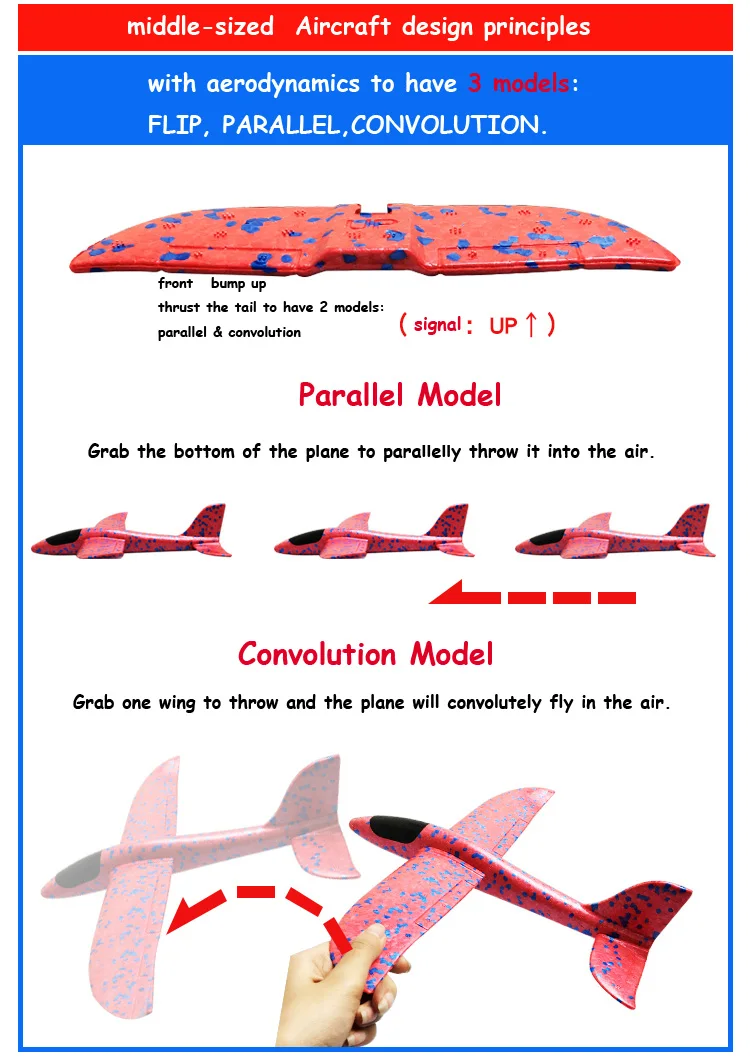 middle-sized Aircraft design principles

with aerodynamics to have 3 models:
FLIP, PARALLEL,CONVOLUTION.

front bump up
thrust the tail to have 2 models:
parallel & convolution

( signal : UP ↑ )

Parallel Model

Grab the bottom of the plane to parallelly throw it into the air.

Convolution Model

Grab one wing to throw and the plane will convolutely fly in the air.